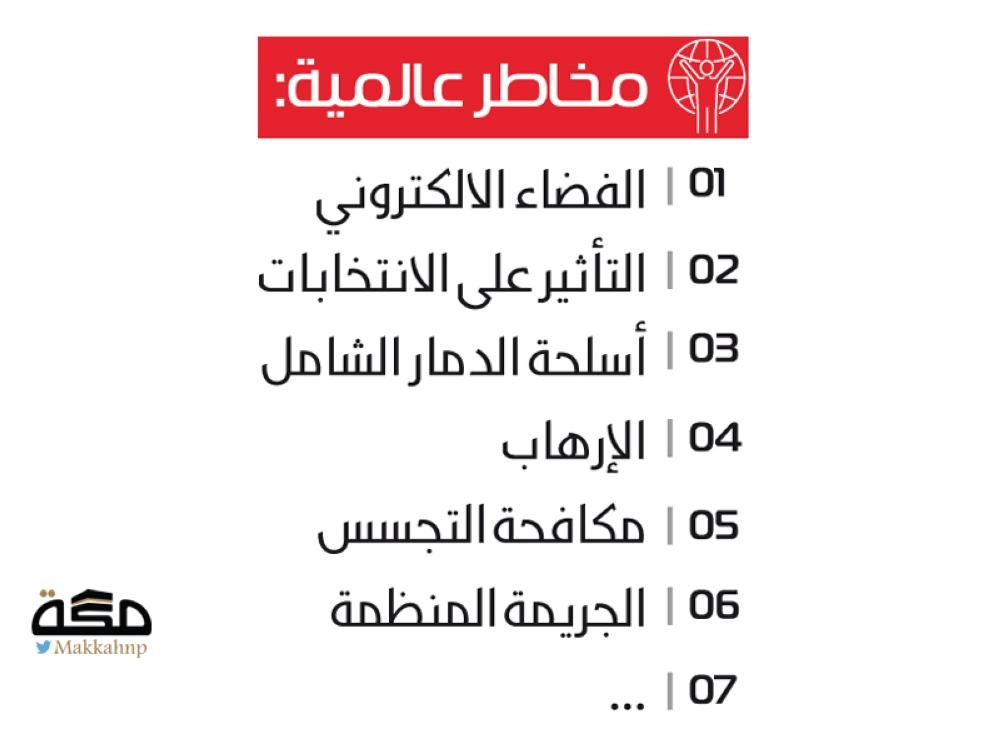 مخاطر عالمية:

01 | الفضاء الالكتروني

02 | التأثير على الانتخابات

03 | أسلحة الدمار الشامل

04 | الإرهاب

05 | مكافحة التجسس

06 | الجريمة المنظمة

07 | ...

مكة
Makkahnp